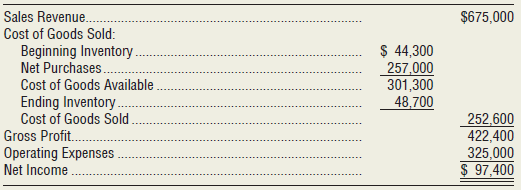 | | | |
|---|---|---|
| Sales Revenue | | \$675,000 |
| Cost of Goods Sold: | | |
| Beginning Inventory | \$ 44,300 | |
| Net Purchases | 257,000 | |
| Cost of Goods Available | 301,300 | |
| Ending Inventory | 48,700 | |
| Cost of Goods Sold | | 252,600 |
| Gross Profit | | 422,400 |
| Operating Expenses | | 325,000 |
| Net Income | | \$ 97,400 |